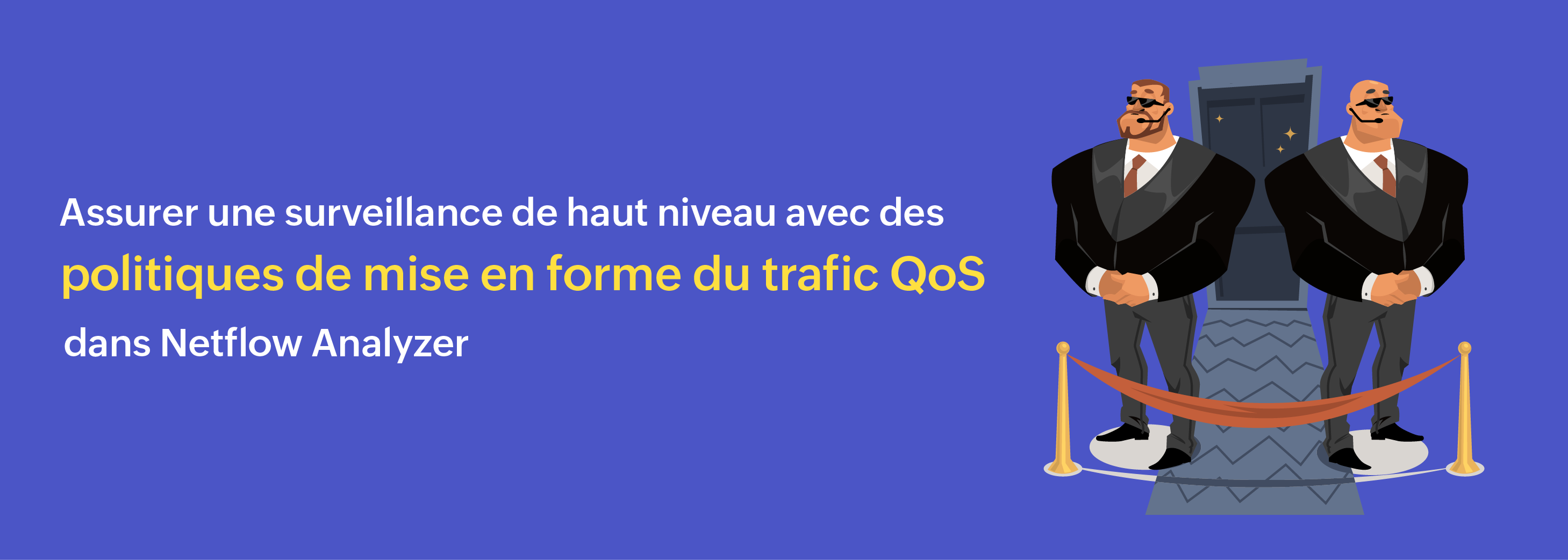 Assurer une surveillance de haut niveau avec des
politiques de mise en forme du trafic QoS
dans Netflow Analyzer